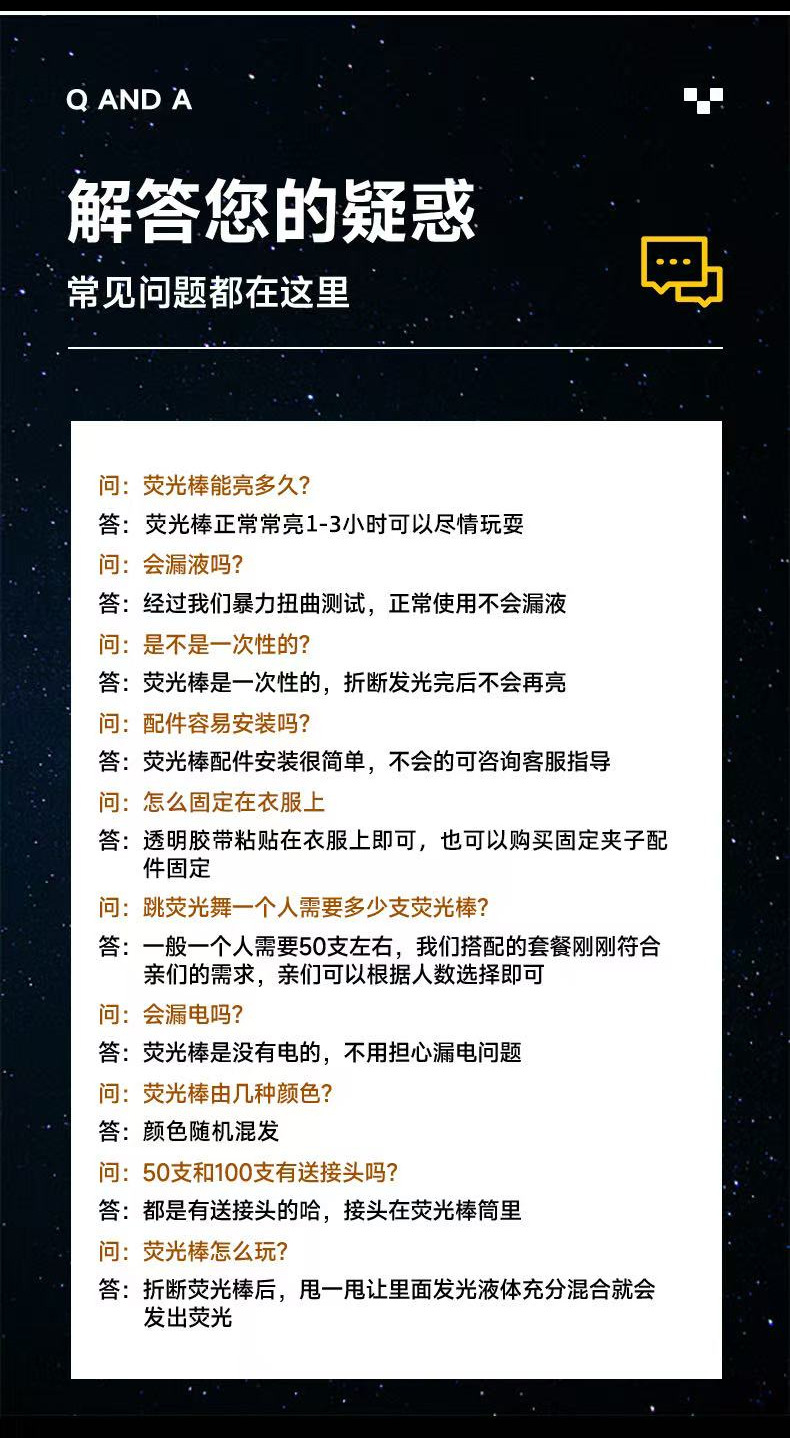 Q AND A

解答您的疑惑

常见问题都在这里

问：荧光棒能亮多久？
答：荧光棒正常常亮1-3小时可以尽情玩耍
问：会漏液吗？
答：经过我们暴力扭曲测试，正常使用不会漏液
问：是不是一次性的？
答：荧光棒是一次性的，折断发光完后不会再亮
问：配件容易安装吗？
答：荧光棒配件安装很简单，不会的可咨询客服指导
问：怎么固定在衣服上
答：透明胶带粘贴在衣服上即可，也可以购买固定夹子配件固定
问：跳荧光舞一个人需要多少支荧光棒？
答：一般一个人需要50支左右，我们搭配的套餐刚刚符合亲们的需求，亲们可以根据人数选择即可
问：会漏电吗？
答：荧光棒是没有电的，不用担心漏电问题
问：荧光棒由几种颜色？
答：颜色随机混发
问：50支和100支有送接头吗？
答：都是有送接头的哈，接头在荧光棒筒里
问：荧光棒怎么玩？
答：折断荧光棒后，甩一甩让里面发光液体充分混合就会发出荧光